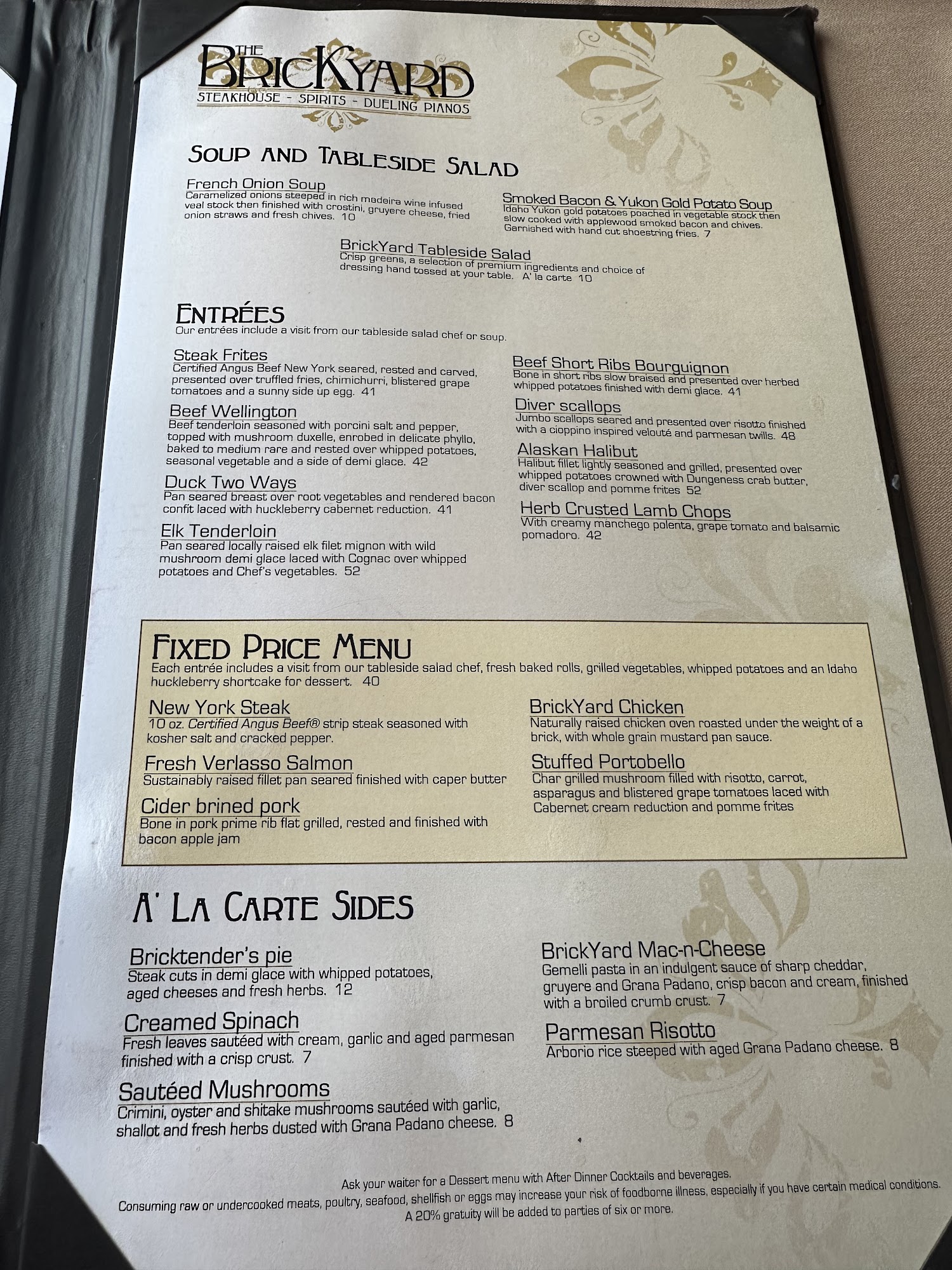 THE BRICKYARD
STEAKHOUSE - SPIRITS - DUELING PIANOS

SOUP AND TABLESIDE SALAD

French Onion Soup
Caramelized onions steeped in rich madeira wine infused veal stock then finished with crostini, gruyere cheese, fried onion straws and fresh chives. 10

Smoked Bacon & Yukon Gold Potato Soup
Idaho Yukon gold potatoes poached in vegetable stock then slow cooked with applewood smoked bacon and chives. Garnished with hand cut shoestring fries. 7

BrickYard Tableside Salad
Crisp greens, a selection of premium ingredients and choice of dressing hand tossed at your table. A' la carte 10

ENTRÉES
Our entrées include a visit from our tableside salad chef or soup.

Steak Frites
Certified Angus Beef New York seared, rested and carved, presented over truffled fries, chimichurri, blistered grape tomatoes and a sunny side up egg. 41

Beef Wellington
Beef tenderloin seasoned with porcini salt and pepper, topped with mushroom duxelle, enrobed in delicate phyllo, baked to medium rare and rested over whipped potatoes, seasonal vegetable and a side of demi glace. 42

Duck Two Ways
Pan seared breast over root vegetables and rendered bacon confit laced with huckleberry cabernet reduction. 41

Elk Tenderloin
Pan seared locally raised elk filet mignon with wild mushroom demi glace laced with Cognac over whipped potatoes and Chef's vegetables. 52

Beef Short Ribs Bourguignon
Bone in short ribs slow braised and presented over herbed whipped potatoes finished with demi glace. 41

Diver scallops
Jumbo scallops seared and presented over risotto finished with a cioppino inspired velouté and parmesan twills. 48

Alaskan Halibut
Halibut fillet lightly seasoned and grilled, presented over whipped potatoes crowned with Dungeness crab butter, diver scallop and pomme frites 52

Herb Crusted Lamb Chops
With creamy manchego polenta, grape tomato and balsamic pomadoro. 42

FIXED PRICE MENU
Each entrée includes a visit from our tableside salad chef, fresh baked rolls, grilled vegetables, whipped potatoes and an Idaho huckleberry shortcake for dessert. 40

New York Steak
10 oz. Certified Angus Beef® strip steak seasoned with kosher salt and cracked pepper.

Fresh Verlasso Salmon
Sustainably raised fillet pan seared finished with caper butter

Cider brined pork
Bone in pork prime rib flat grilled, rested and finished with bacon apple jam

BrickYard Chicken
Naturally raised chicken oven roasted under the weight of a brick, with whole grain mustard pan sauce.

Stuffed Portobello
Char grilled mushroom filled with risotto, carrot, asparagus and blistered grape tomatoes laced with Cabernet cream reduction and pomme frites

A' LA CARTE SIDES

Bricktender's pie
Steak cuts in demi glace with whipped potatoes, aged cheeses and fresh herbs. 12

Creamed Spinach
Fresh leaves sautéed with cream, garlic and aged parmesan finished with a crisp crust. 7

Sautéed Mushrooms
Crimini, oyster and shitake mushrooms sautéed with garlic, shallot and fresh herbs dusted with Grana Padano cheese. 8

BrickYard Mac-n-Cheese
Gemelli pasta in an indulgent sauce of sharp cheddar, gruyere and Grana Padano, crisp bacon and cream, finished with a broiled crumb crust. 7

Parmesan Risotto
Arborio rice steeped with aged Grana Padano cheese. 8

Ask your waiter for a Dessert menu with After Dinner Cocktails and beverages.
Consuming raw or undercooked meats, poultry, seafood, shellfish or eggs may increase your risk of foodborne illness, especially if you have certain medical conditions.
A 20% gratuity will be added to parties of six or more.